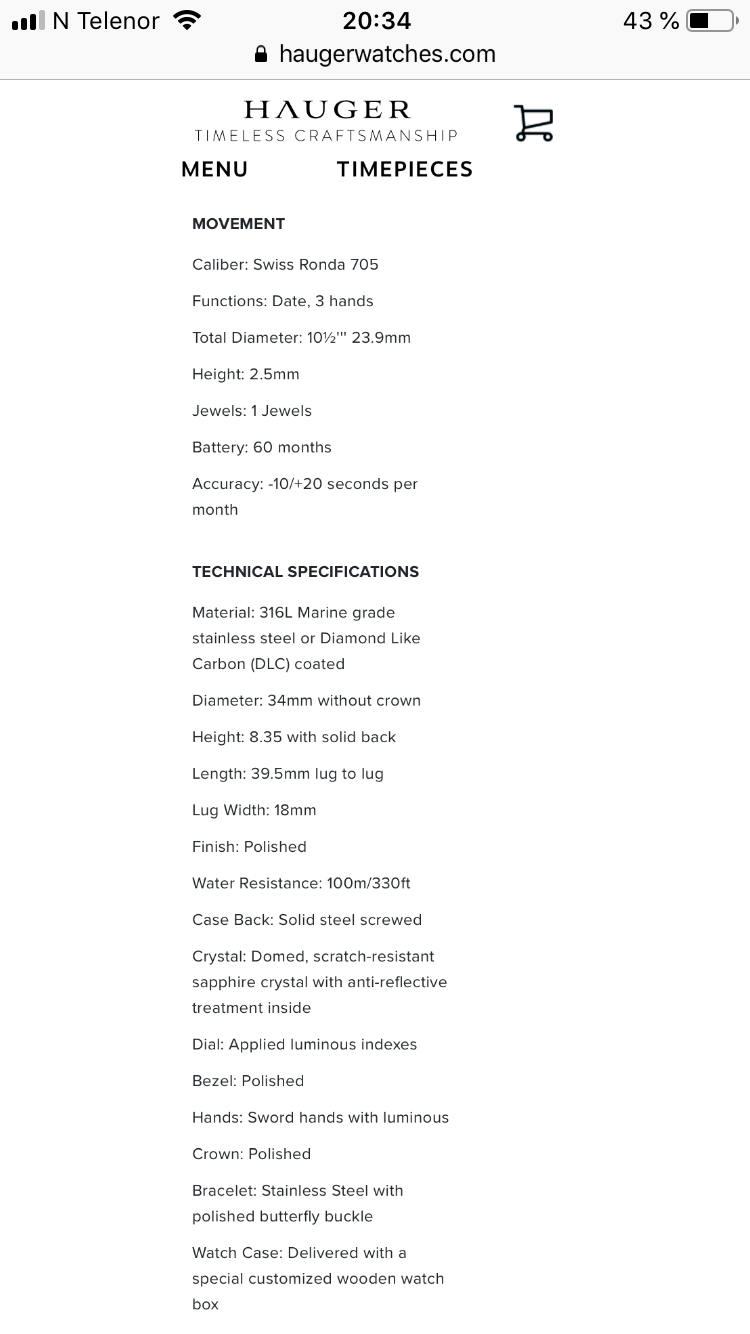 N Telenor 20:34 43 %
haugerwatches.com

HAUGER
TIMELESS CRAFTSMANSHIP

MENU TIMEPIECES

MOVEMENT

Caliber: Swiss Ronda 705

Functions: Date, 3 hands

Total Diameter: 10½''' 23.9mm

Height: 2.5mm

Jewels: 1 Jewels

Battery: 60 months

Accuracy: -10/+20 seconds per month

TECHNICAL SPECIFICATIONS

Material: 316L Marine grade stainless steel or Diamond Like Carbon (DLC) coated

Diameter: 34mm without crown

Height: 8.35 with solid back

Length: 39.5mm lug to lug

Lug Width: 18mm

Finish: Polished

Water Resistance: 100m/330ft

Case Back: Solid steel screwed

Crystal: Domed, scratch-resistant sapphire crystal with anti-reflective treatment inside

Dial: Applied luminous indexes

Bezel: Polished

Hands: Sword hands with luminous

Crown: Polished

Bracelet: Stainless Steel with polished butterfly buckle

Watch Case: Delivered with a special customized wooden watch box